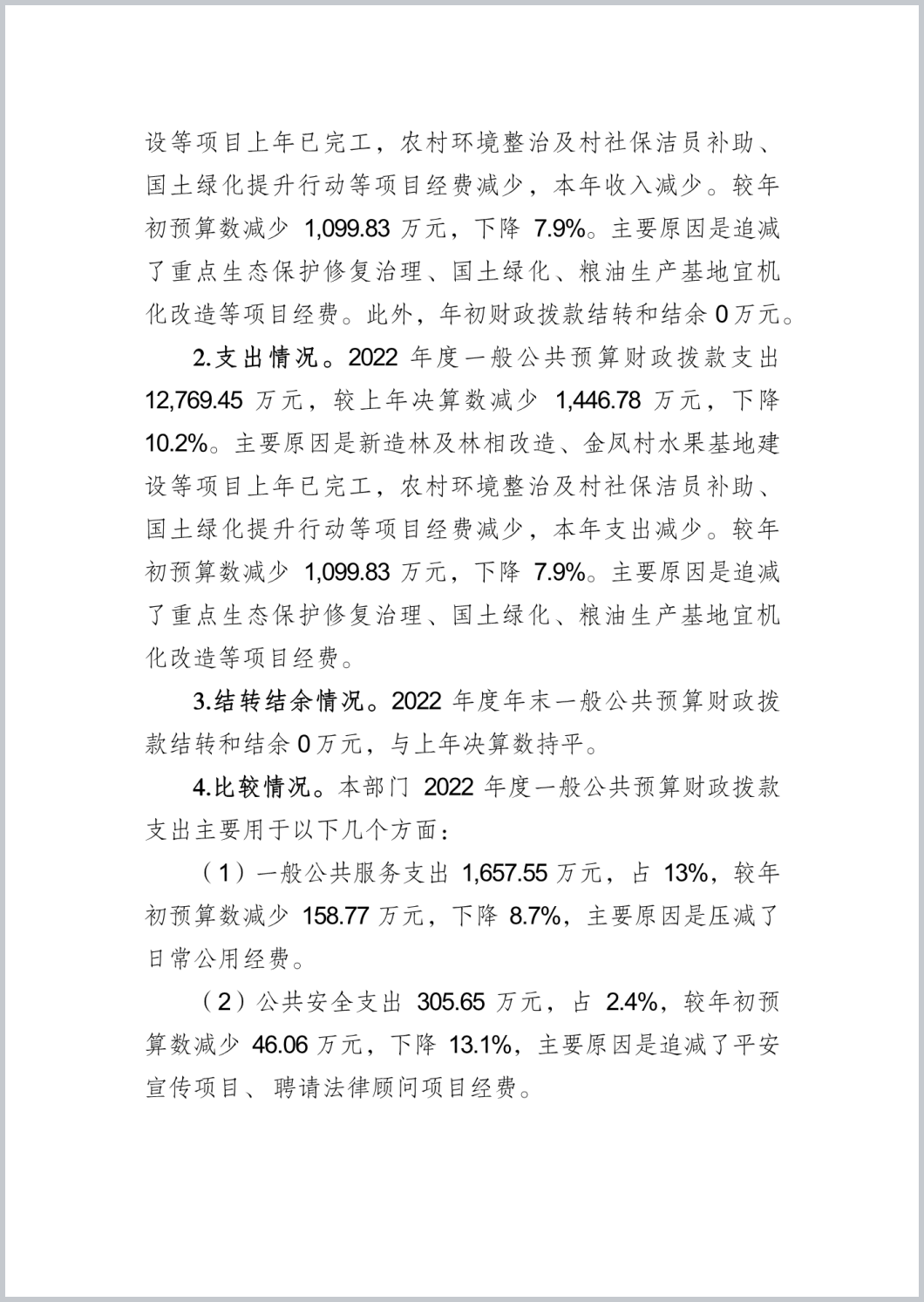 设等项目上年已完工，农村环境整治及村社保洁员补助、国土绿化提升行动等项目经费减少，本年收入减少。较年初预算数减少 1,099.83 万元，下降 7.9%。主要原因是追减了重点生态保护修复治理、国土绿化、粮油生产基地宜机化改造等项目经费。此外，年初财政拨款结转和结余 0 万元。

2.支出情况。2022 年度一般公共预算财政拨款支出 12,769.45 万元，较上年决算数减少 1,446.78 万元，下降 10.2%。主要原因是新造林及林相改造、金凤村水果基地建设等项目上年已完工，农村环境整治及村社保洁员补助、国土绿化提升行动等项目经费减少，本年支出减少。较年初预算数减少 1,099.83 万元，下降 7.9%。主要原因是追减了重点生态保护修复治理、国土绿化、粮油生产基地宜机化改造等项目经费。

3.结转结余情况。2022 年度年末一般公共预算财政拨款结转和结余 0 万元，与上年决算数持平。

4.比较情况。本部门 2022 年度一般公共预算财政拨款支出主要用于以下几个方面：

（1）一般公共服务支出 1,657.55 万元，占 13%，较年初预算数减少 158.77 万元，下降 8.7%，主要原因是压减了日常公用经费。

（2）公共安全支出 305.65 万元，占 2.4%，较年初预算数减少 46.06 万元，下降 13.1%，主要原因是追减了平安宣传项目、聘请法律顾问项目经费。